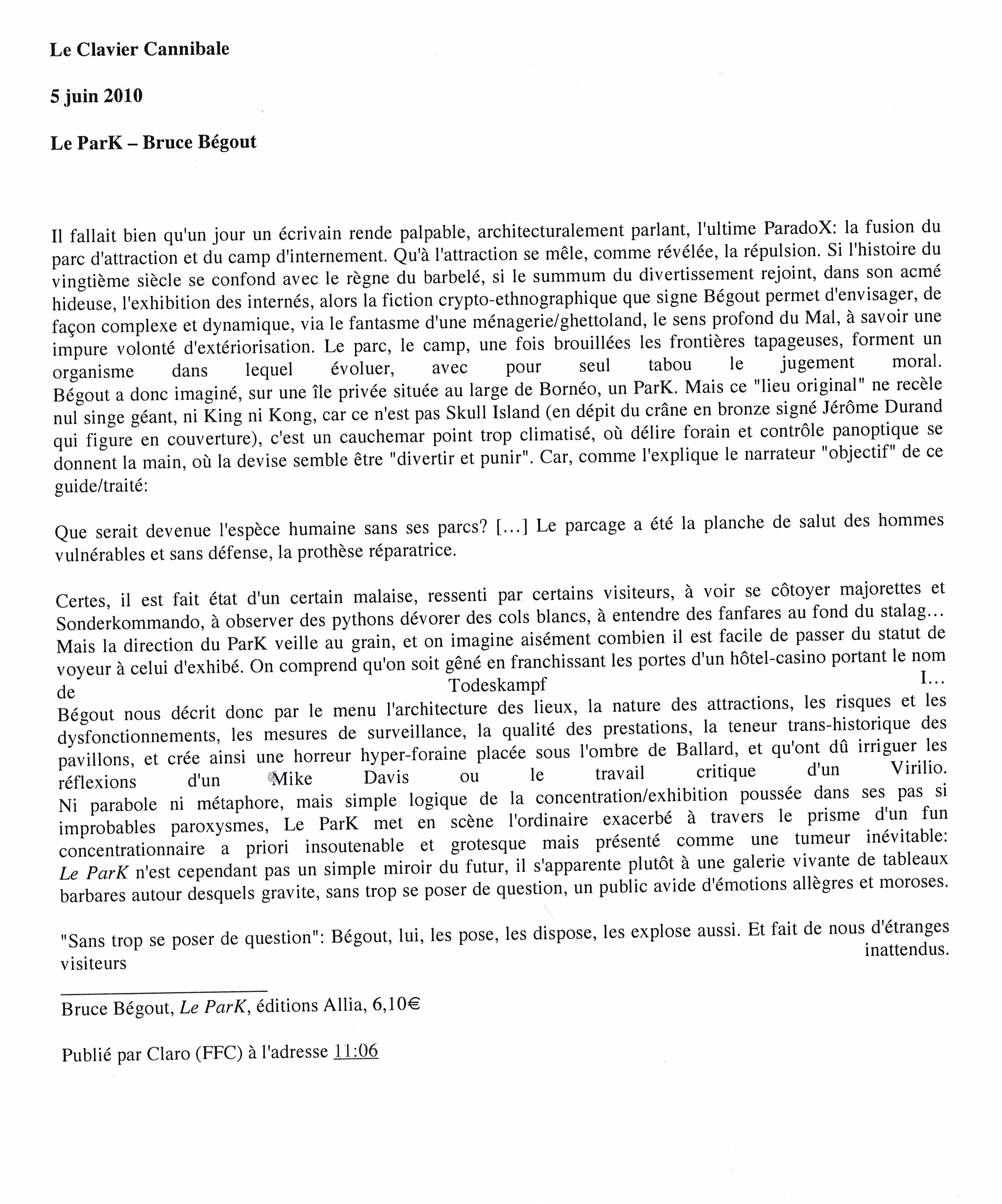 Le Clavier Cannibale

5 juin 2010

Le ParK – Bruce Bégout

Il fallait bien qu'un jour un écrivain rende palpable, architecturalement parlant, l'ultime ParadoX: la fusion du parc d'attraction et du camp d'internement. Qu'à l'attraction se mêle, comme révélée, la répulsion. Si l'histoire du vingtième siècle se confond avec le règne du barbelé, si le summum du divertissement rejoint, dans son acmé hideuse, l'exhibition des internés, alors la fiction crypto-ethnographique que signe Bégout permet d'envisager, de façon complexe et dynamique, via le fantasme d'une ménagerie/ghettoland, le sens profond du Mal, à savoir une impure volonté d'extériorisation. Le parc, le camp, une fois brouillées les frontières tapageuses, forment un organisme dans lequel évoluer, avec pour seul tabou le jugement moral. Bégout a donc imaginé, sur une île privée située au large de Bornéo, un ParK. Mais ce "lieu original" ne recèle nul singe géant, ni King ni Kong, car ce n'est pas Skull Island (en dépit du crâne en bronze signé Jérôme Durand qui figure en couverture), c'est un cauchemar point trop climatisé, où délire forain et contrôle panoptique se donnent la main, où la devise semble être "divertir et punir". Car, comme l'explique le narrateur "objectif" de ce guide/traité:

Que serait devenue l'espèce humaine sans ses parcs? [...] Le parcage a été la planche de salut des hommes vulnérables et sans défense, la prothèse réparatrice.

Certes, il est fait état d'un certain malaise, ressenti par certains visiteurs, à voir se côtoyer majorettes et Sonderkommando, à observer des pythons dévorer des cols blancs, à entendre des fanfares au fond du stalag... Mais la direction du ParK veille au grain, et on imagine aisément combien il est facile de passer du statut de voyeur à celui d'exhibé. On comprend qu'on soit gêné en franchissant les portes d'un hôtel-casino portant le nom de Todeskampf I...
Bégout nous décrit donc par le menu l'architecture des lieux, la nature des attractions, les risques et les dysfonctionnements, les mesures de surveillance, la qualité des prestations, la teneur trans-historique des pavillons, et crée ainsi une horreur hyper-foraine placée sous l'ombre de Ballard, et qu'ont dû irriguer les réflexions d'un Mike Davis ou le travail critique d'un Virilio.
Ni parabole ni métaphore, mais simple logique de la concentration/exhibition poussée dans ses pas si improbables paroxysmes, Le ParK met en scène l'ordinaire exacerbé à travers le prisme d'un fun concentrationnaire a priori insoutenable et grotesque mais présenté comme une tumeur inévitable: Le ParK n'est cependant pas un simple miroir du futur, il s'apparente plutôt à une galerie vivante de tableaux barbares autour desquels gravite, sans trop se poser de question, un public avide d'émotions allègres et moroses.

"Sans trop se poser de question": Bégout, lui, les pose, les dispose, les explose aussi. Et fait de nous d'étranges visiteurs inattendus.

Bruce Bégout, Le ParK, éditions Allia, 6,10€

Publié par Claro (FFC) à l'adresse 11:06